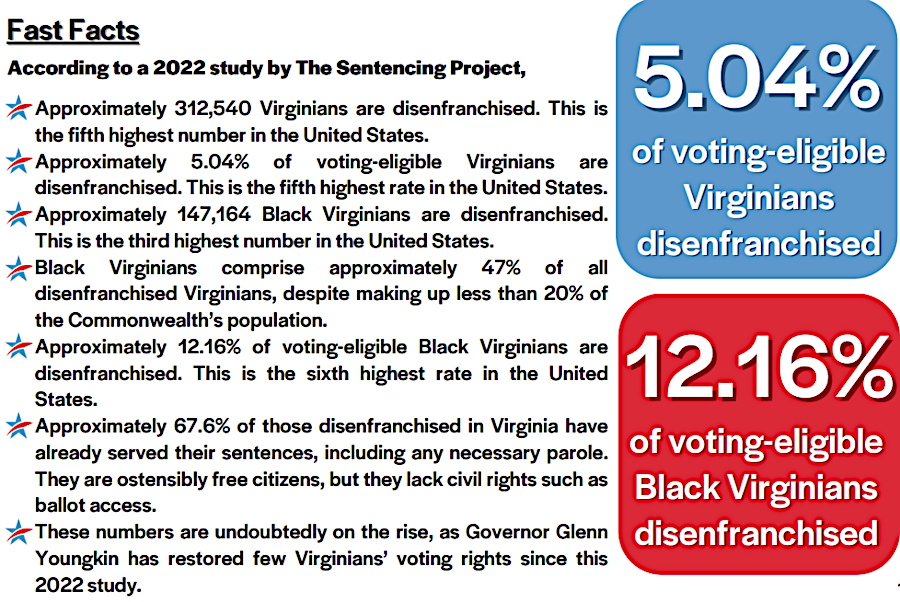 Fast Facts

According to a 2022 study by The Sentencing Project,

Approximately 312,540 Virginians are disenfranchised. This is the fifth highest number in the United States.

Approximately 5.04% of voting-eligible Virginians are disenfranchised. This is the fifth highest rate in the United States.

Approximately 147,164 Black Virginians are disenfranchised. This is the third highest number in the United States.

Black Virginians comprise approximately 47% of all disenfranchised Virginians, despite making up less than 20% of the Commonwealth's population.

Approximately 12.16% of voting-eligible Black Virginians are disenfranchised. This is the sixth highest rate in the United States.

Approximately 67.6% of those disenfranchised in Virginia have already served their sentences, including any necessary parole. They are ostensibly free citizens, but they lack civil rights such as ballot access.

These numbers are undoubtedly on the rise, as Governor Glenn Youngkin has restored few Virginians' voting rights since this 2022 study.

5.04%
of voting-eligible Virginians disenfranchised

12.16%
of voting-eligible Black Virginians disenfranchised